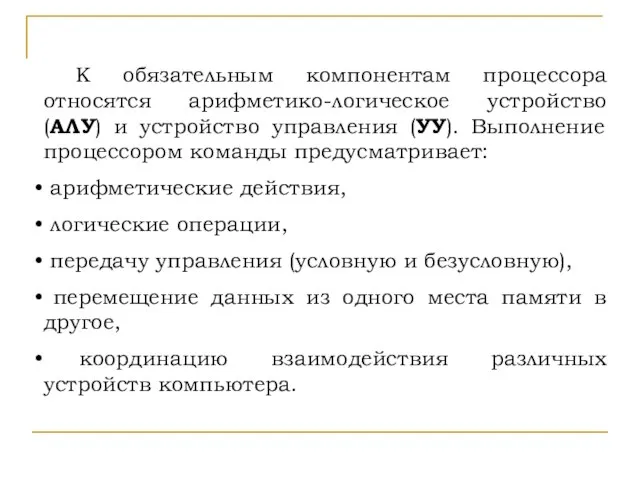 К обязательным компонентам процессора относятся арифметико-логическое устройство (АЛУ) и устройство управления (УУ). Выполнение процессором команды предусматривает:

• арифметические действия,

• логические операции,

• передачу управления (условную и безусловную),

• перемещение данных из одного места памяти в другое,

• координацию взаимодействия различных устройств компьютера.